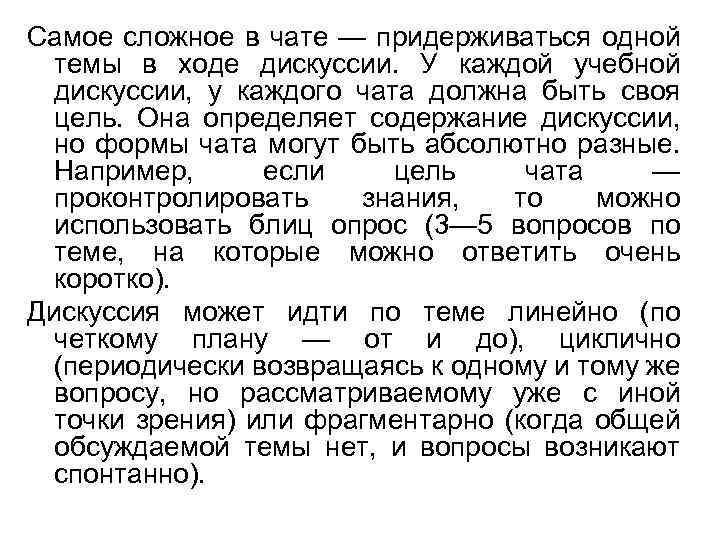 Самое сложное в чате — придерживаться одной темы в ходе дискуссии. У каждой учебной дискуссии, у каждого чата должна быть своя цель. Она определяет содержание дискуссии, но формы чата могут быть абсолютно разные. Например, если цель чата — проконтролировать знания, то можно использовать блиц опрос (3—5 вопросов по теме, на которые можно ответить очень коротко).

Дискуссия может идти по теме линейно (по четкому плану — от и до), циклично (периодически возвращаясь к одному и тому же вопросу, но рассматриваемому уже с иной точки зрения) или фрагментарно (когда общей обсуждаемой темы нет, и вопросы возникают спонтанно).